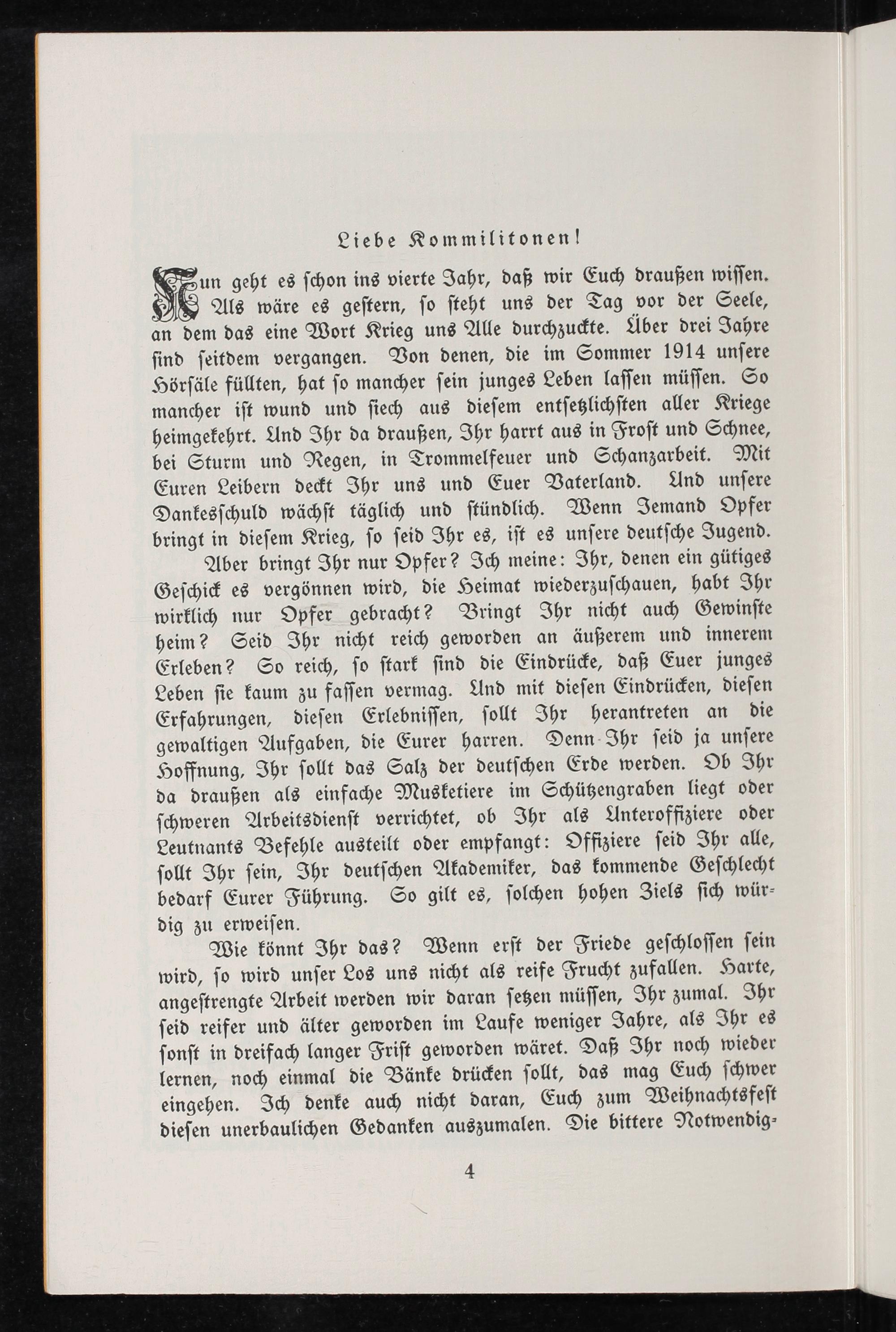 Liebe Kommilitonen!

Nun geht es schon ins vierte Jahr, daß wir Euch draußen wissen. Als wäre es gestern, so steht uns der Tag vor der Seele, an dem das eine Wort Krieg uns Alle durchzuckte. Über drei Jahre sind seitdem vergangen. Von denen, die im Sommer 1914 unsere Hörsäle füllten, hat so mancher sein junges Leben lassen müssen. So mancher ist wund und siech aus diesem entsetzlichsten aller Kriege heimgekehrt. Und Ihr da draußen, Ihr harrt aus in Frost und Schnee, bei Sturm und Regen, in Trommelfeuer und Schanzarbeit. Mit Euren Leibern deckt Ihr uns und Euer Vaterland. Und unsere Dankesschuld wächst täglich und stündlich. Wenn Jemand Opfer bringt in diesem Krieg, so seid Ihr es, ist es unsere deutsche Jugend.

Aber bringt Ihr nur Opfer? Ich meine: Ihr, denen ein gütiges Geschick es vergönnen wird, die Heimat wiederzuschauen, habt Ihr wirklich nur Opfer gebracht? Bringt Ihr nicht auch Gewinste heim? Seid Ihr nicht reich geworden an äußerem und innerem Erleben? So reich, so stark sind die Eindrücke, daß Euer junges Leben sie kaum zu fassen vermag. Und mit diesen Eindrücken, diesen Erfahrungen, diesen Erlebnissen, sollt Ihr herantreten an die gewaltigen Aufgaben, die Eurer harren. Denn Ihr seid ja unsere Hoffnung, Ihr sollt das Salz der deutschen Erde werden. Ob Ihr da draußen als einfache Musketiere im Schützengraben liegt oder schweren Arbeitsdienst verrichtet, ob Ihr als Unteroffiziere oder Leutnants Befehle austeilt oder empfangt: Offiziere seid Ihr alle, sollt Ihr sein, Ihr deutschen Akademiker, das kommende Geschlecht bedarf Eurer Führung. So gilt es, solchen hohen Ziels sich würdig zu erweisen.

Wie könnt Ihr das? Wenn erst der Friede geschlossen sein wird, so wird unser Los uns nicht als reife Frucht zufallen. Harte, angestrengte Arbeit werden wir daran setzen müssen, Ihr zumal. Ihr seid reifer und älter geworden im Laufe weniger Jahre, als Ihr es sonst in dreifach langer Frist geworden wäret. Daß Ihr noch wieder lernen, noch einmal die Bänke drücken sollt, das mag Euch schwer eingehen. Ich denke auch nicht daran, Euch zum Weihnachtsfest diesen unerbaulichen Gedanken auszumalen. Die bittere Notwendig-

4